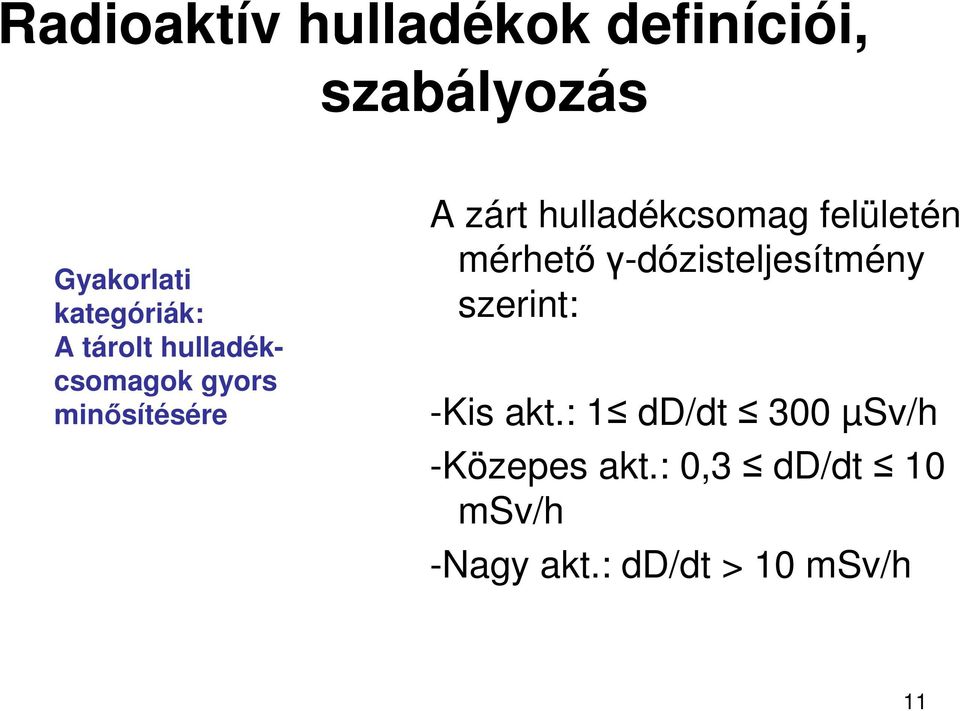 Radioaktív hulladékok definíciói, szabályozás

Gyakorlati kategóriák:
A tárolt hulladékcsomagok gyors minősítésére

A zárt hulladékcsomag felületén mérhető γ-dózisteljesítmény szerint:

-Kis akt.: 1≤ dD/dt ≤ 300 μSv/h

-Közepes akt.: 0,3 ≤ dD/dt ≤ 10 mSv/h

-Nagy akt.: dD/dt > 10 mSv/h

11